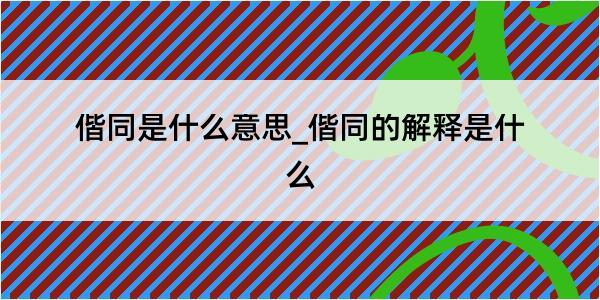 偕同是什么意思_偕同的解释是什么